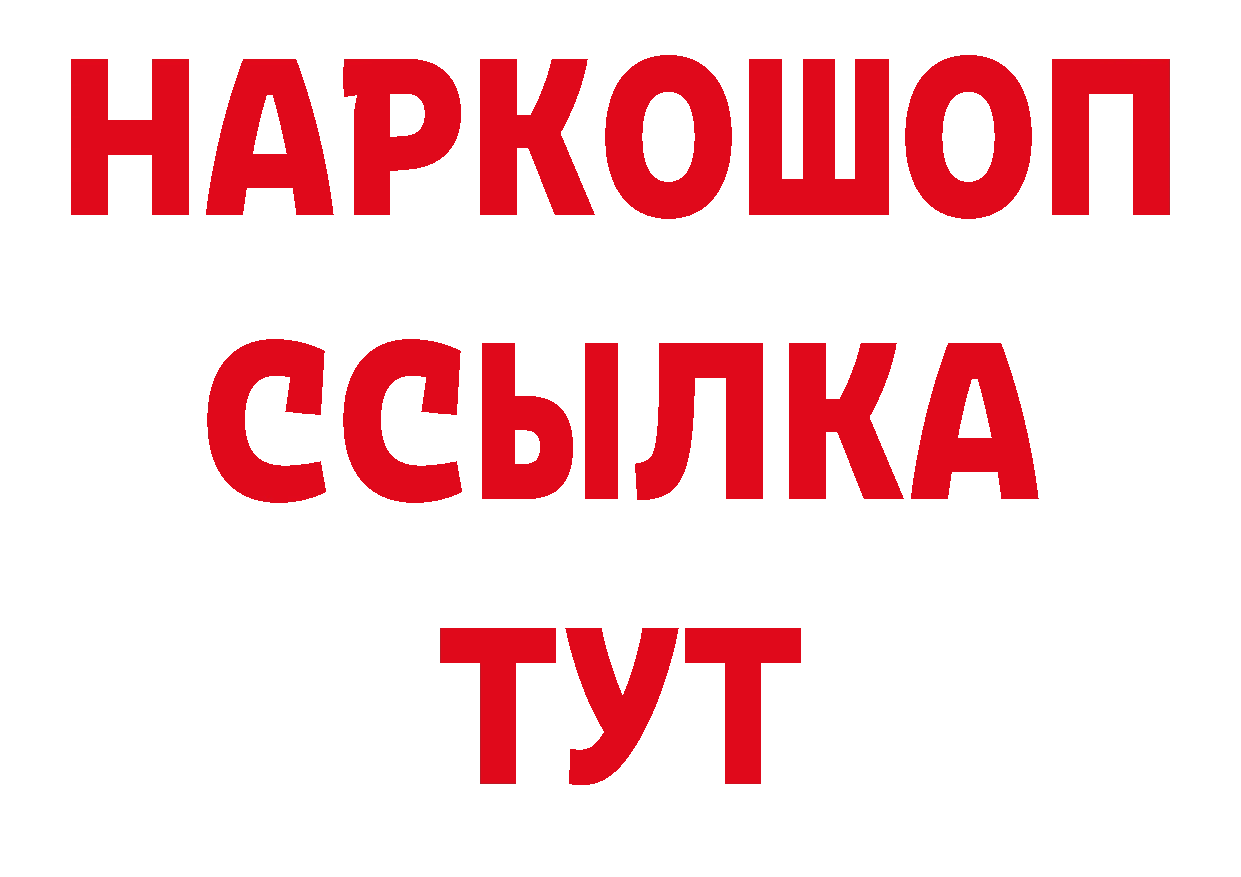 НАРКОШОП
ССЫЛКА
ТУТ